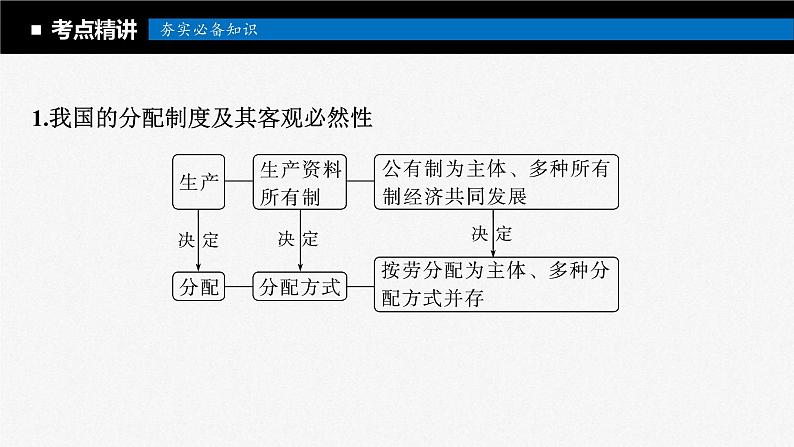 ■ 考点精讲 夯实必备知识

1.我国的分配制度及其客观必然性

生产

生产资料所有制

公有制为主体、多种所有制经济共同发展

决定

决定

决定

分配

分配方式

按劳分配为主体、多种分配方式并存